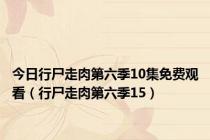 今日行尸走肉第六季10集免费观看（行尸走肉第六季15）